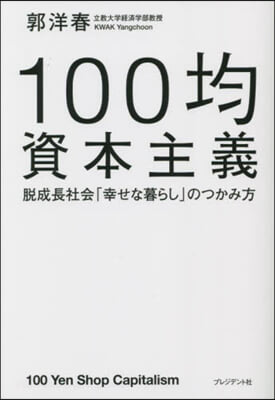 郭洋春 立教大学経済学部教授
KWAK Yangchoon

100均
資本主義

脱成長社会「幸せな暮らし」のつかみ方

100 Yen Shop Capitalism

プレジデント社